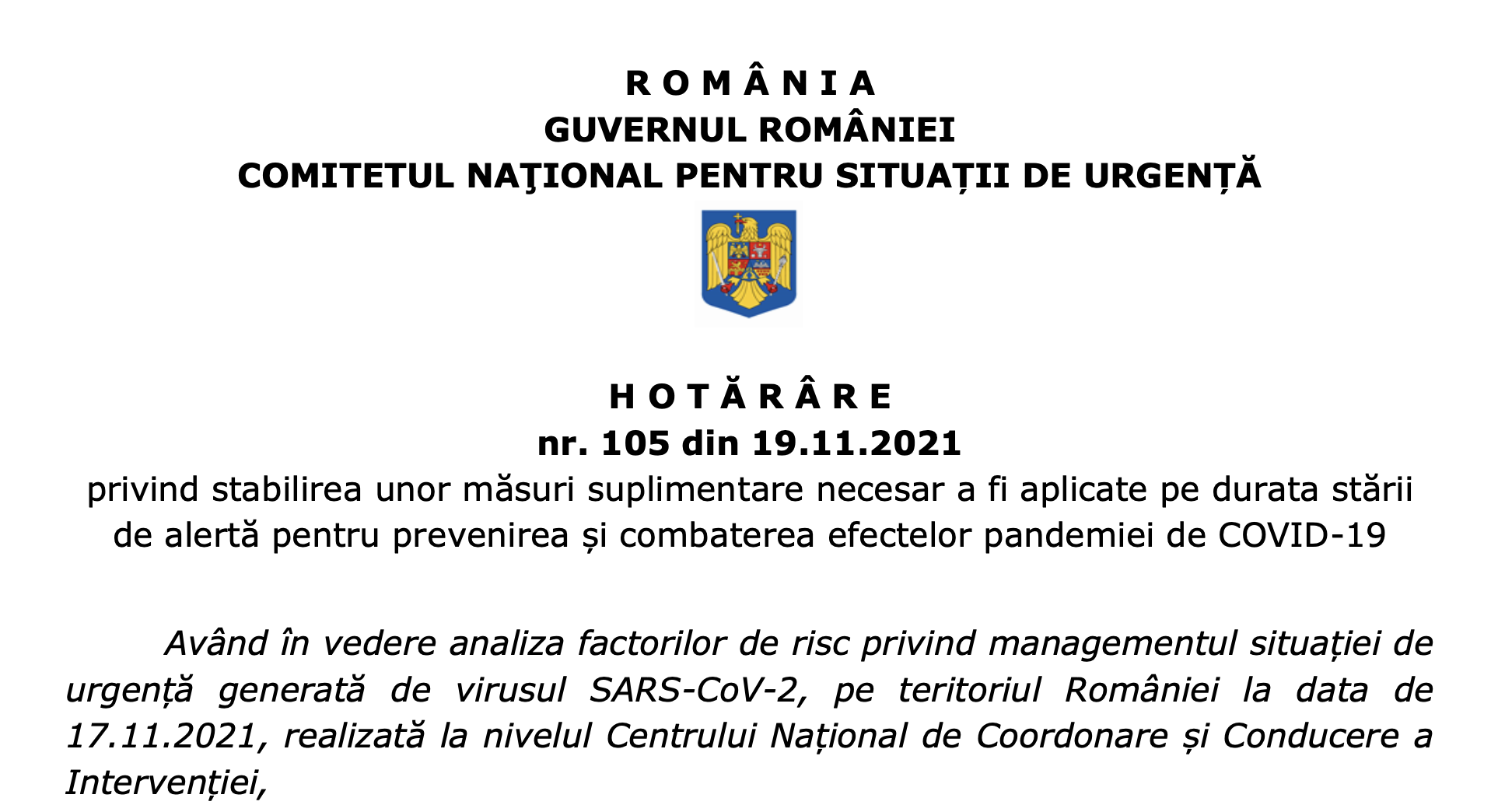 R O M Â N I A
GUVERNUL ROMÂNIEI
COMITETUL NAŢIONAL PENTRU SITUAȚII DE URGENȚĂ

H O T Ă R Â R E
nr. 105 din 19.11.2021
privind stabilirea unor măsuri suplimentare necesar a fi aplicate pe durata stării de alertă pentru prevenirea și combaterea efectelor pandemiei de COVID-19

Având în vedere analiza factorilor de risc privind managementul situației de urgență generată de virusul SARS-CoV-2, pe teritoriul României la data de 17.11.2021, realizată la nivelul Centrului Național de Coordonare și Conducere a Intervenției,